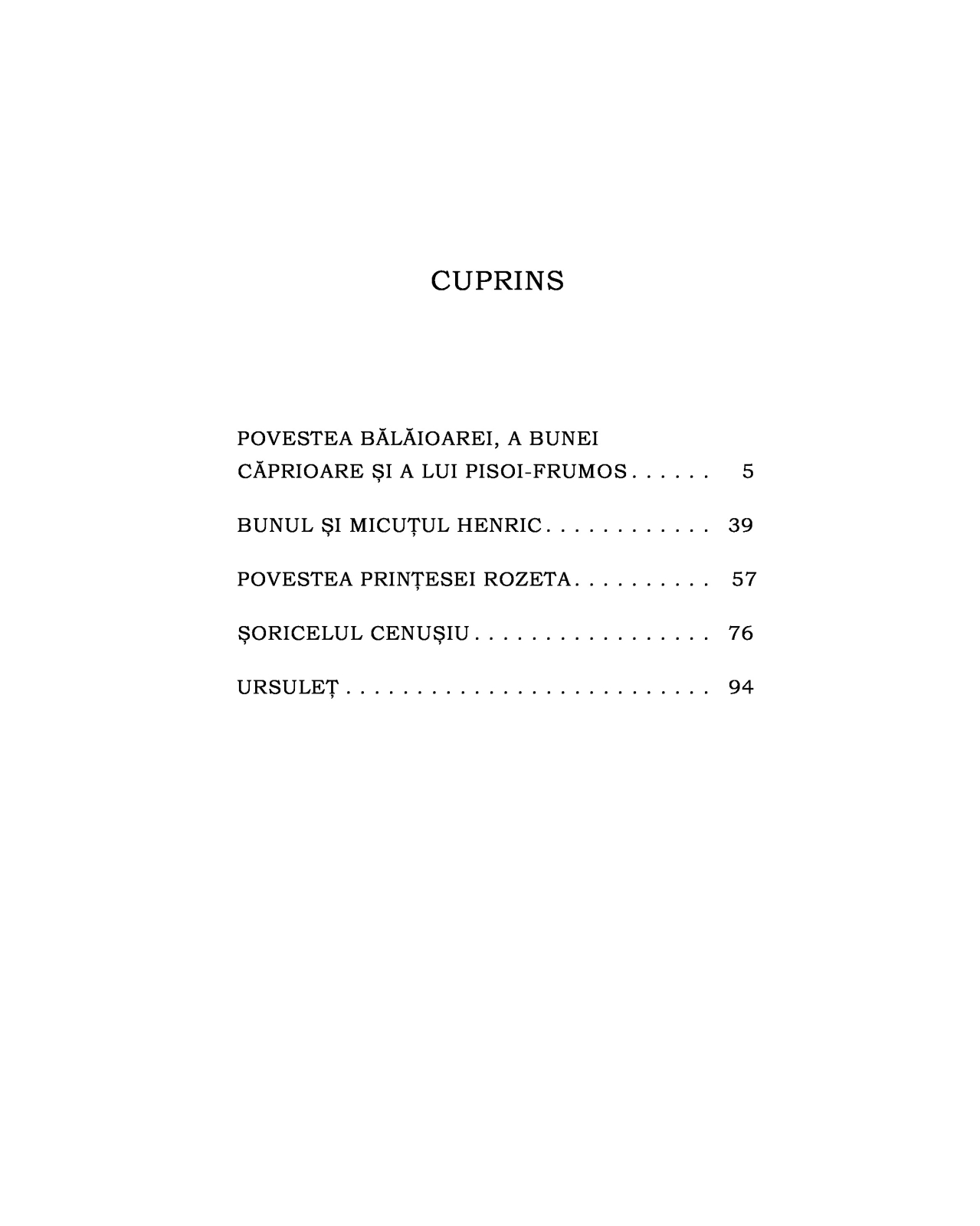 CUPRINS

POVESTEA BĂLĂIOAREI, A BUNEI CĂPRIOARE ȘI A LUI PISOI-FRUMOS . . . . . . 5

BUNUL ȘI MICUȚUL HENRIC . . . . . . . . . . . . 39

POVESTEA PRINȚESEI ROZETA . . . . . . . . . . 57

ȘORICELUL CENUȘIU . . . . . . . . . . . . . . . . . 76

URSULEȚ . . . . . . . . . . . . . . . . . . . . . . . . . . . 94